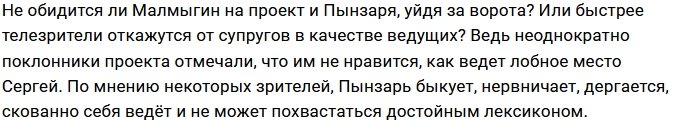 Не обидится ли Малмыгин на проект и Пынзаря, уйдя за ворота? Или быстрее телезрители откажутся от супругов в качестве ведущих? Ведь неоднократно поклонники проекта отмечали, что им не нравится, как ведет лобное место Сергей. По мнению некоторых зрителей, Пынзарь быкует, нервничает, дергается, скованно себя ведёт и не может похвастаться достойным лексиконом.